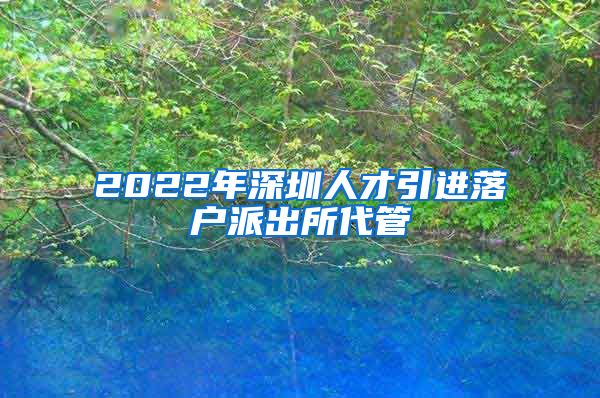 2022年深圳人才引进落户派出所代管